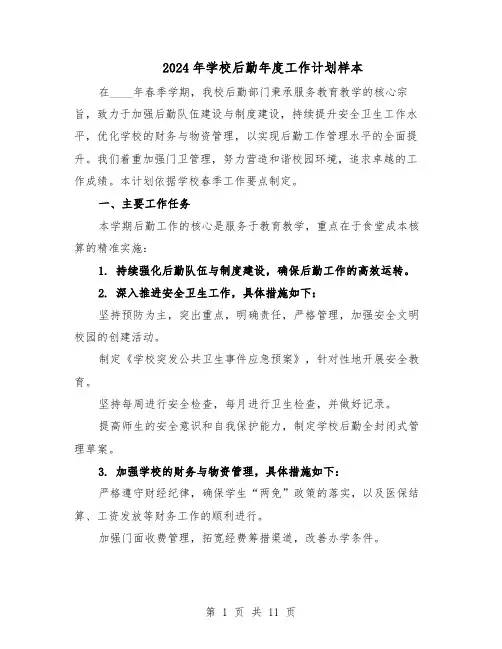 2024年学校后勤年度工作计划样本

在____年春季学期，我校后勤部门秉承服务教育教学的核心宗旨，致力于加强后勤队伍建设与制度建设，持续提升安全卫生工作水平，优化学校的财务与物资管理，以实现后勤工作管理水平的全面提升。我们着重加强门卫管理，努力营造和谐校园环境，追求卓越的工作成绩。本计划依据学校春季工作要点制定。

一、主要工作任务

本学期后勤工作的核心是服务于教育教学，重点在于食堂成本核算的精准实施：

1. 持续强化后勤队伍与制度建设，确保后勤工作的高效运转。

2. 深入推进安全卫生工作，具体措施如下：

坚持预防为主，突出重点，明确责任，严格管理，加强安全文明校园的创建活动。

制定《学校突发公共卫生事件应急预案》，针对性地开展安全教育。

坚持每周进行安全检查，每月进行卫生检查，并做好记录。

提高师生的安全意识和自我保护能力，制定学校后勤全封闭式管理草案。

3. 加强学校的财务与物资管理，具体措施如下：

严格遵守财经纪律，确保学生“两免”政策的落实，以及医保结算、工资发放等财务工作的顺利进行。

加强门面收费管理，拓宽经费筹措渠道，改善办学条件。

第 1 页 共 11 页